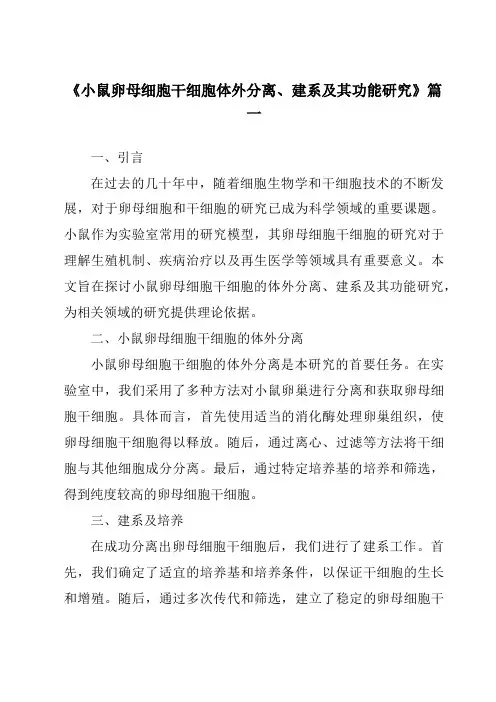 《小鼠卵母细胞干细胞体外分离、建系及其功能研究》篇一

一、引言

在过去的几十年中，随着细胞生物学和干细胞技术的不断发展，对于卵母细胞和干细胞的研究已成为科学领域的重要课题。小鼠作为实验室常用的研究模型，其卵母细胞干细胞的研究对于理解生殖机制、疾病治疗以及再生医学等领域具有重要意义。本文旨在探讨小鼠卵母细胞干细胞的体外分离、建系及其功能研究，为相关领域的研究提供理论依据。

二、小鼠卵母细胞干细胞的体外分离

小鼠卵母细胞干细胞的体外分离是本研究的首要任务。在实验室中，我们采用了多种方法对小鼠卵巢进行分离和获取卵母细胞干细胞。具体而言，首先使用适当的消化酶处理卵巢组织，使卵母细胞干细胞得以释放。随后，通过离心、过滤等方法将干细胞与其他细胞成分分离。最后，通过特定培养基的培养和筛选，得到纯度较高的卵母细胞干细胞。

三、建系及培养

在成功分离出卵母细胞干细胞后，我们进行了建系工作。首先，我们确定了适宜的培养基和培养条件，以保证干细胞的生长和增殖。随后，通过多次传代和筛选，建立了稳定的卵母细胞干